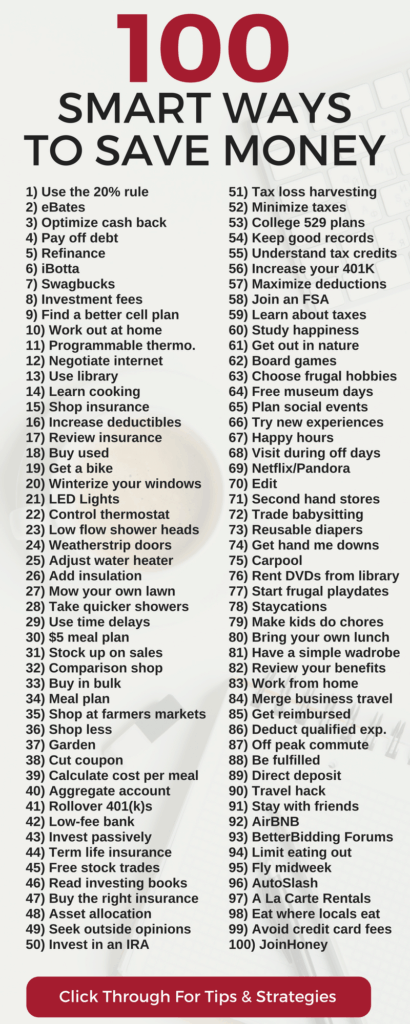 100
SMART WAYS TO SAVE MONEY

1) Use the 20% rule
2) eBates
3) Optimize cash back
4) Pay off debt
5) Refinance
6) iBotta
7) Swagbucks
8) Investment fees
9) Find a better cell plan
10) Work out at home
11) Programmable thermo.
12) Negotiate internet
13) Use library
14) Learn cooking
15) Shop insurance
16) Increase deductibles
17) Review insurance
18) Buy used
19) Get a bike
20) Winterize your windows
21) LED Lights
22) Control thermostat
23) Low flow shower heads
24) Weatherstrip doors
25) Adjust water heater
26) Add insulation
27) Mow your own lawn
28) Take quicker showers
29) Use time delays
30) $5 meal plan
31) Stock up on sales
32) Comparison shop
33) Buy in bulk
34) Meal plan
35) Shop at farmers markets
36) Shop less
37) Garden
38) Cut coupon
39) Calculate cost per meal
40) Aggregate account
41) Rollover 401(k)s
42) Low-fee bank
43) Invest passively
44) Term life insurance
45) Free stock trades
46) Read investing books
47) Buy the right insurance
48) Asset allocation
49) Seek outside opinions
50) Invest in an IRA

51) Tax loss harvesting
52) Minimize taxes
53) College 529 plans
54) Keep good records
55) Understand tax credits
56) Increase your 401K
57) Maximize deductions
58) Join an FSA
59) Learn about taxes
60) Study happiness
61) Get out in nature
62) Board games
63) Choose frugal hobbies
64) Free museum days
65) Plan social events
66) Try new experiences
67) Happy hours
68) Visit during off days
69) Netflix/Pandora
70) Edit
71) Second hand stores
72) Trade babysitting
73) Reusable diapers
74) Get hand me downs
75) Carpool
76) Rent DVDs from library
77) Start frugal playdates
78) Staycations
79) Make kids do chores
80) Bring your own lunch
81) Have a simple wadrobe
82) Review your benefits
83) Work from home
84) Merge business travel
85) Get reimbursed
86) Deduct qualified exp.
87) Off peak commute
88) Be fulfilled
89) Direct deposit
90) Travel hack
91) Stay with friends
92) AirBNB
93) BetterBidding Forums
94) Limit eating out
95) Fly midweek
96) AutoSlash
97) A La Carte Rentals
98) Eat where locals eat
99) Avoid credit card fees
100) JoinHoney

Click Through For Tips & Strategies